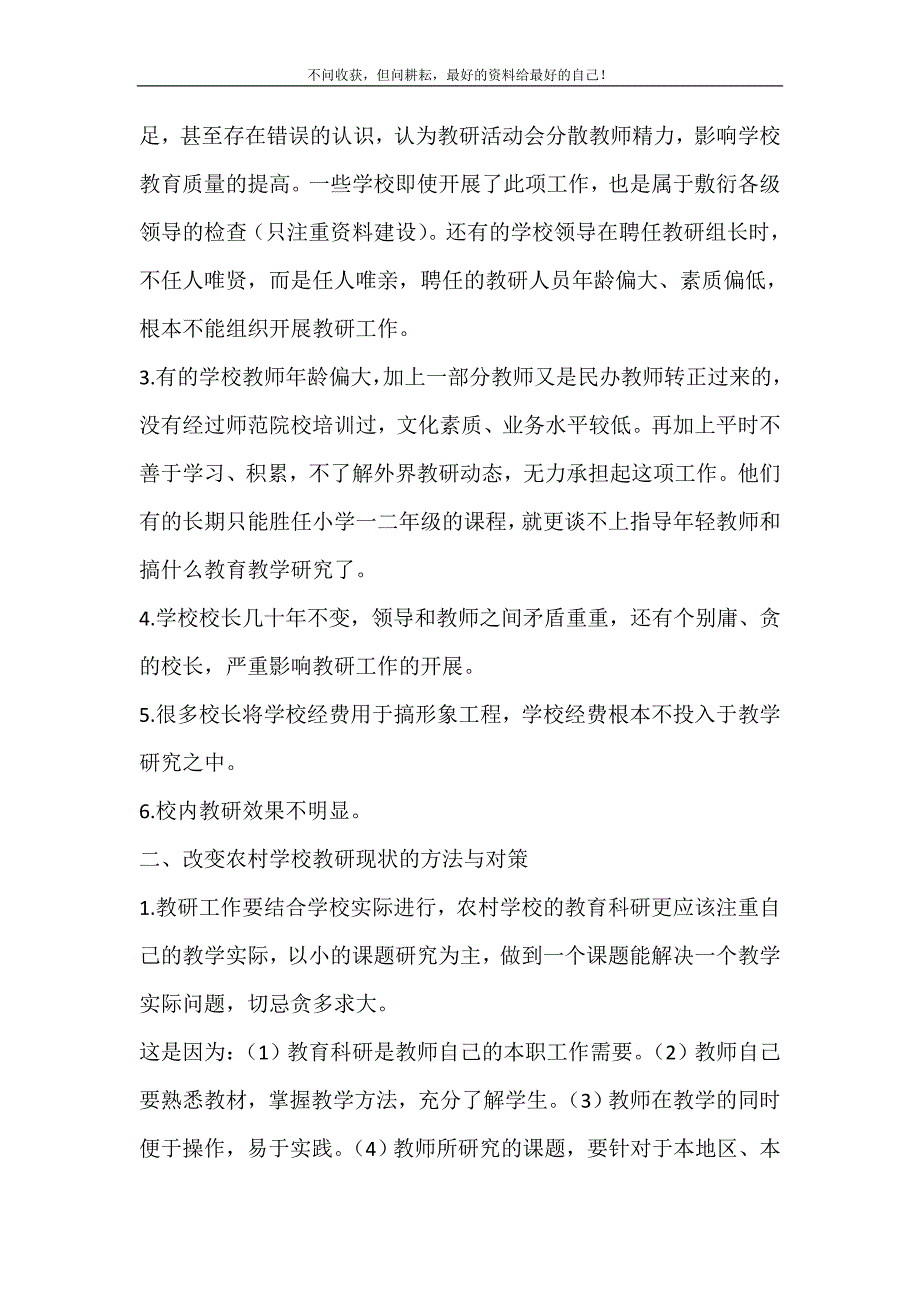 不问收获，但问耕耘，最好的资料给最好的自己！

足，甚至存在错误的认识，认为教研活动会分散教师精力，影响学校教育质量的提高。一些学校即使开展了此项工作，也是属于敷衍各级领导的检查（只注重资料建设）。还有的学校领导在聘任教研组长时，不任人唯贤，而是任人唯亲，聘任的教研人员年龄偏大、素质偏低，根本不能组织开展教研工作。

3.有的学校教师年龄偏大，加上一部分教师又是民办教师转正过来的，没有经过师范院校培训过，文化素质、业务水平较低。再加上平时不善于学习、积累，不了解外界教研动态，无力承担起这项工作。他们有的长期只能胜任小学一二年级的课程，就更谈不上指导年轻教师和搞什么教育教学研究了。

4.学校校长几十年不变，领导和教师之间矛盾重重，还有个别庸、贪的校长，严重影响教研工作的开展。

5.很多校长将学校经费用于搞形象工程，学校经费根本不投入于教学研究之中。

6.校内教研效果不明显。

二、改变农村学校教研现状的方法与对策

1.教研工作要结合学校实际进行，农村学校的教育科研更应该注重自己的教学实际，以小的课题研究为主，做到一个课题能解决一个教学实际问题，切忌贪多求大。

这是因为：（1）教育科研是教师自己的本职工作需要。（2）教师自己要熟悉教材，掌握教学方法，充分了解学生。（3）教师在教学的同时便于操作，易于实践。（4）教师所研究的课题，要针对于本地区、本